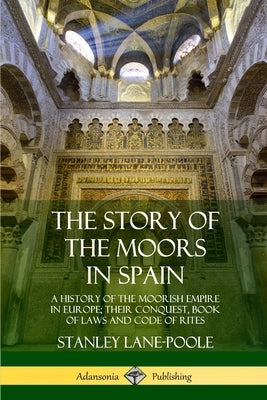 THE STORY OF THE MOORS IN SPAIN

A HISTORY OF THE MOORISH EMPIRE IN EUROPE; THEIR CONQUEST, BOOK OF LAWS AND CODE OF RITES

STANLEY LANE-POOLE

Adansonia Publishing